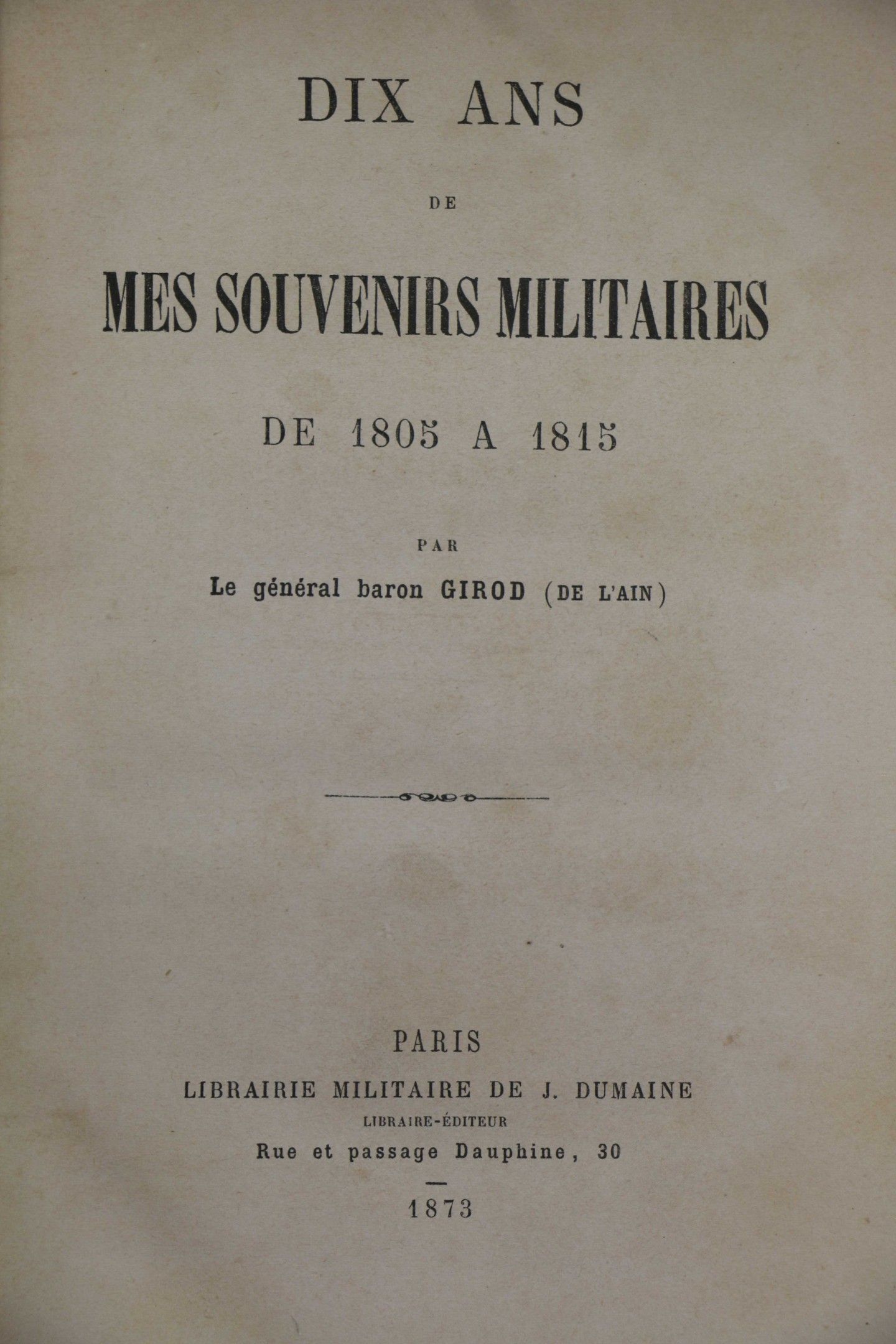 DIX ANS

DE

MES SOUVENIRS MILITAIRES

DE 1805 A 1815

PAR

Le général baron GIROD (DE L'AIN)

PARIS

LIBRAIRIE MILITAIRE DE J. DUMAINE

LIBRAIRE-ÉDITEUR

Rue et passage Dauphine, 30

1873